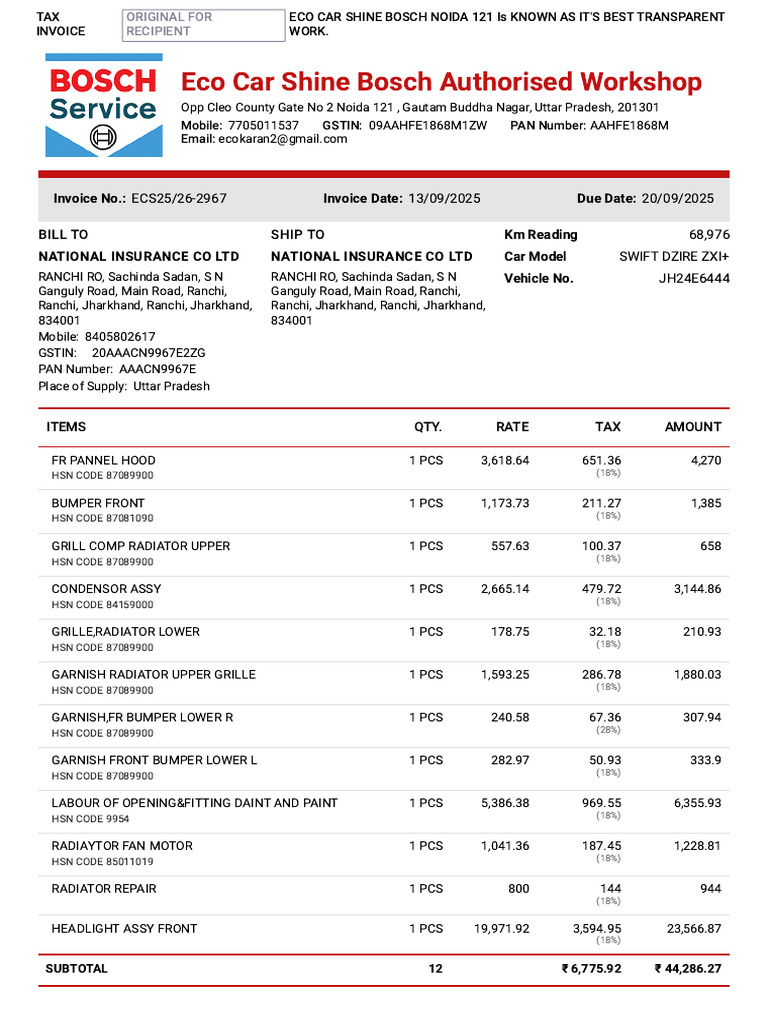 TAX INVOICE

ORIGINAL FOR RECIPIENT

ECO CAR SHINE BOSCH NOIDA 121 Is KNOWN AS IT'S BEST TRANSPARENT WORK.

BOSCH Service

Eco Car Shine Bosch Authorised Workshop

Opp Cleo County Gate No 2 Noida 121 , Gautam Buddha Nagar, Uttar Pradesh, 201301
Mobile: 7705011537 GSTIN: 09AAHFE1868M1ZW PAN Number: AAHFE1868M
Email: ecokaran2@gmail.com

Invoice No.: ECS25/26-2967 Invoice Date: 13/09/2025 Due Date: 20/09/2025

BILL TO
NATIONAL INSURANCE CO LTD
RANCHI RO, Sachinda Sadan, S N Ganguly Road, Main Road, Ranchi, Ranchi, Jharkhand, Ranchi, Jharkhand, 834001
Mobile: 8405802617
GSTIN: 20AAACN9967E2ZG
PAN Number: AAACN9967E
Place of Supply: Uttar Pradesh

SHIP TO
NATIONAL INSURANCE CO LTD
RANCHI RO, Sachinda Sadan, S N Ganguly Road, Main Road, Ranchi, Ranchi, Jharkhand, Ranchi, Jharkhand, 834001

Km Reading 68,976
Car Model SWIFT DZIRE ZXI+
Vehicle No. JH24E6444

| ITEMS | QTY. | RATE | TAX | AMOUNT |
|---|---|---|---|---|
| FR PANNEL HOOD HSN CODE 87089900 | 1 PCS | 3,618.64 | 651.36 (18%) | 4,270 |
| BUMPER FRONT HSN CODE 87081090 | 1 PCS | 1,173.73 | 211.27 (18%) | 1,385 |
| GRILL COMP RADIATOR UPPER HSN CODE 87089900 | 1 PCS | 557.63 | 100.37 (18%) | 658 |
| CONDENSOR ASSY HSN CODE 84159000 | 1 PCS | 2,665.14 | 479.72 (18%) | 3,144.86 |
| GRILLE,RADIATOR LOWER HSN CODE 87089900 | 1 PCS | 178.75 | 32.18 (18%) | 210.93 |
| GARNISH RADIATOR UPPER GRILLE HSN CODE 87089900 | 1 PCS | 1,593.25 | 286.78 (18%) | 1,880.03 |
| GARNISH,FR BUMPER LOWER R HSN CODE 87089900 | 1 PCS | 240.58 | 67.36 (28%) | 307.94 |
| GARNISH FRONT BUMPER LOWER L HSN CODE 87089900 | 1 PCS | 282.97 | 50.93 (18%) | 333.9 |
| LABOUR OF OPENING&FITTING DAINT AND PAINT HSN CODE 9954 | 1 PCS | 5,386.38 | 969.55 (18%) | 6,355.93 |
| RADIAYTOR FAN MOTOR HSN CODE 85011019 | 1 PCS | 1,041.36 | 187.45 (18%) | 1,228.81 |
| RADIATOR REPAIR | 1 PCS | 800 | 144 (18%) | 944 |
| HEADLIGHT ASSY FRONT | 1 PCS | 19,971.92 | 3,594.95 (18%) | 23,566.87 |
| SUBTOTAL | 12 | | ₹ 6,775.92 | ₹ 44,286.27 |